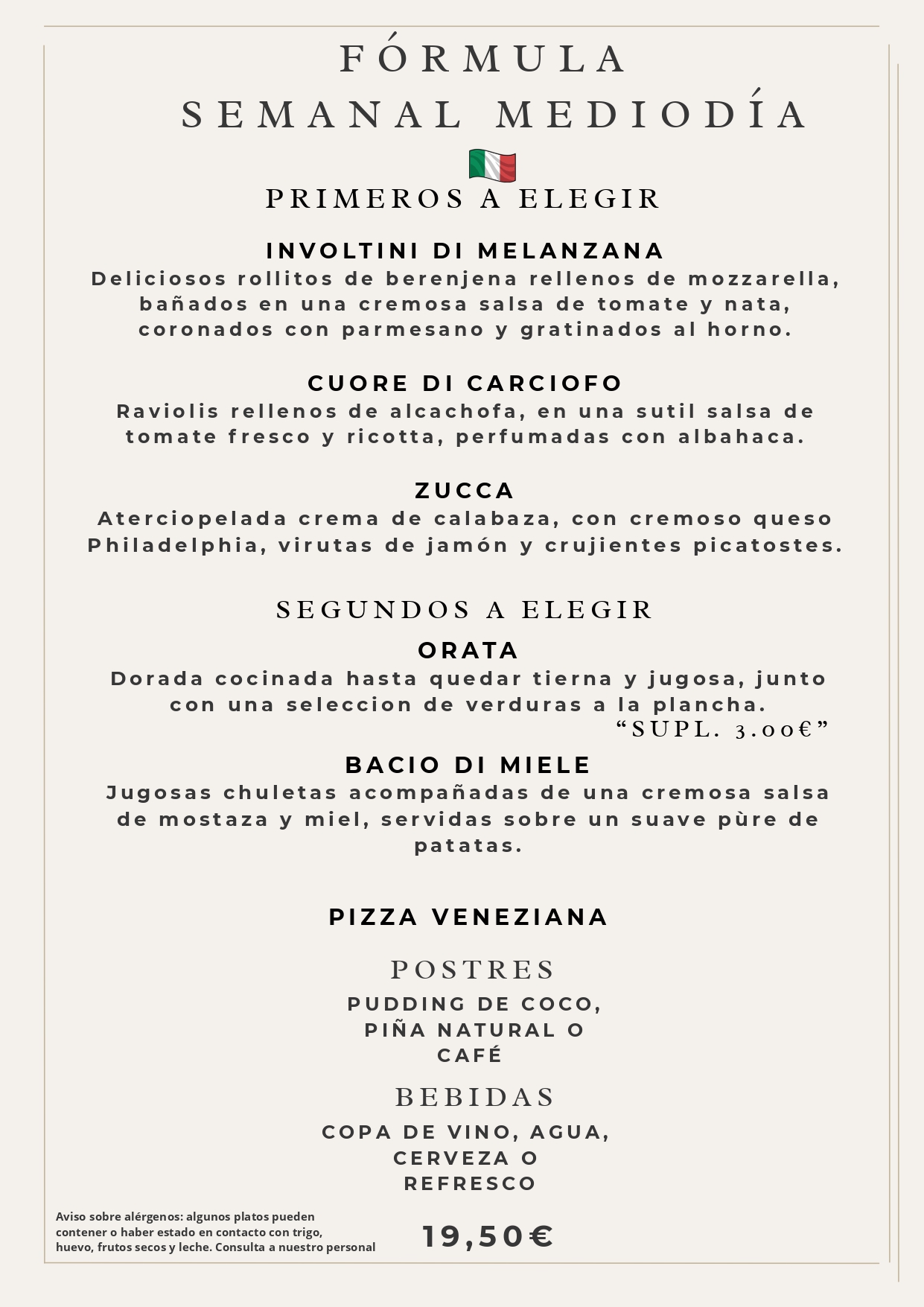 FÓRMULA
SEMANAL MEDIODÍA

PRIMEROS A ELEGIR

INVOLTINI DI MELANZANA
Deliciosos rollitos de berenjena rellenos de mozzarella, bañados en una cremosa salsa de tomate y nata, coronados con parmesano y gratinados al horno.

CUORE DI CARCIOFO
Raviolis rellenos de alcachofa, en una sutil salsa de tomate fresco y ricotta, perfumadas con albahaca.

ZUCCA
Aterciopelada crema de calabaza, con cremoso queso Philadelphia, virutas de jamón y crujientes picatostes.

SEGUNDOS A ELEGIR

ORATA
Dorada cocinada hasta quedar tierna y jugosa, junto con una seleccion de verduras a la plancha.
"SUPL. 3.00€"

BACIO DI MIELE
Jugosas chuletas acompañadas de una cremosa salsa de mostaza y miel, servidas sobre un suave pùre de patatas.

PIZZA VENEZIANA

POSTRES
PUDDING DE COCO,
PIÑA NATURAL O
CAFÉ

BEBIDAS
COPA DE VINO, AGUA,
CERVEZA O
REFRESCO

Aviso sobre alérgenos: algunos platos pueden contener o haber estado en contacto con trigo, huevo, frutos secos y leche. Consulta a nuestro personal

19,50€